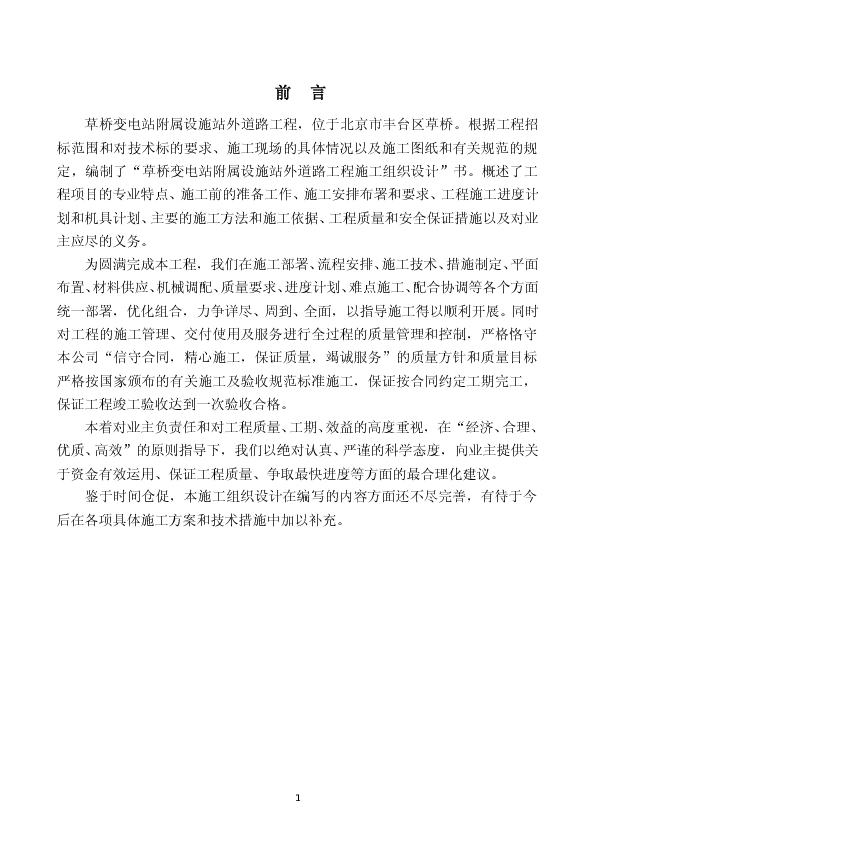 前 言

草桥变电站附属设施站外道路工程，位于北京市丰台区草桥。根据工程招标范围和对技术标的要求、施工现场的具体情况以及施工图纸和有关规范的规定，编制了“草桥变电站附属设施站外道路工程施工组织设计”书。概述了工程项目的专业特点、施工前的准备工作、施工安排布署和要求、工程施工进度计划和机具计划、主要的施工方法和施工依据、工程质量和安全保证措施以及对业主应尽的义务。

为圆满完成本工程，我们在施工部署、流程安排、施工技术、措施制定、平面布置、材料供应、机械调配、质量要求、进度计划、难点施工、配合协调等各个方面统一部署，优化组合，力争详尽、周到、全面，以指导施工得以顺利开展。同时对工程的施工管理、交付使用及服务进行全过程的质量管理和控制，严格恪守本公司“信守合同，精心施工，保证质量，竭诚服务”的质量方针和质量目标严格按国家颁布的有关施工及验收规范标准施工，保证按合同约定工期完工，保证工程竣工验收达到一次验收合格。

本着对业主负责任和对工程质量、工期、效益的高度重视，在“经济、合理、优质、高效”的原则指导下，我们以绝对认真、严谨的科学态度，向业主提供关于资金有效运用、保证工程质量、争取最快进度等方面的最合理化建议。

鉴于时间仓促，本施工组织设计在编写的内容方面还不尽完善，有待于今后在各项具体施工方案和技术措施中加以补充。

1